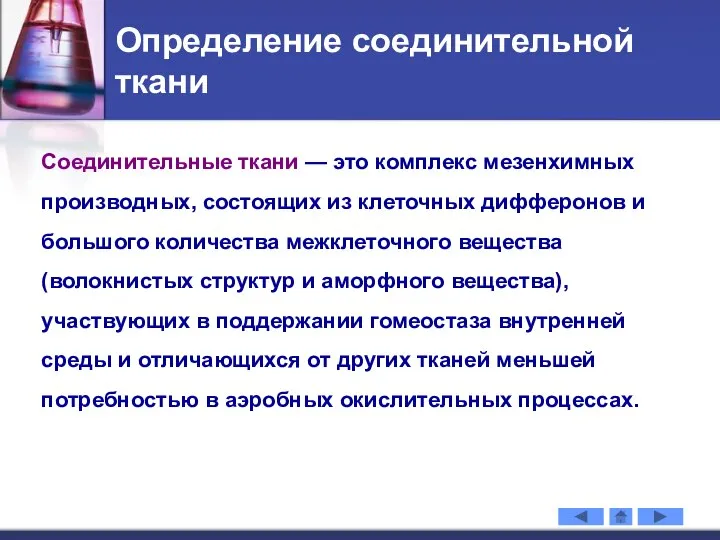 Определение соединительной ткани

Соединительные ткани — это комплекс мезенхимных производных, состоящих из клеточных дифферонов и большого количества межклеточного вещества (волокнистых структур и аморфного вещества), участвующих в поддержании гомеостаза внутренней среды и отличающихся от других тканей меньшей потребностью в аэробных окислительных процессах.